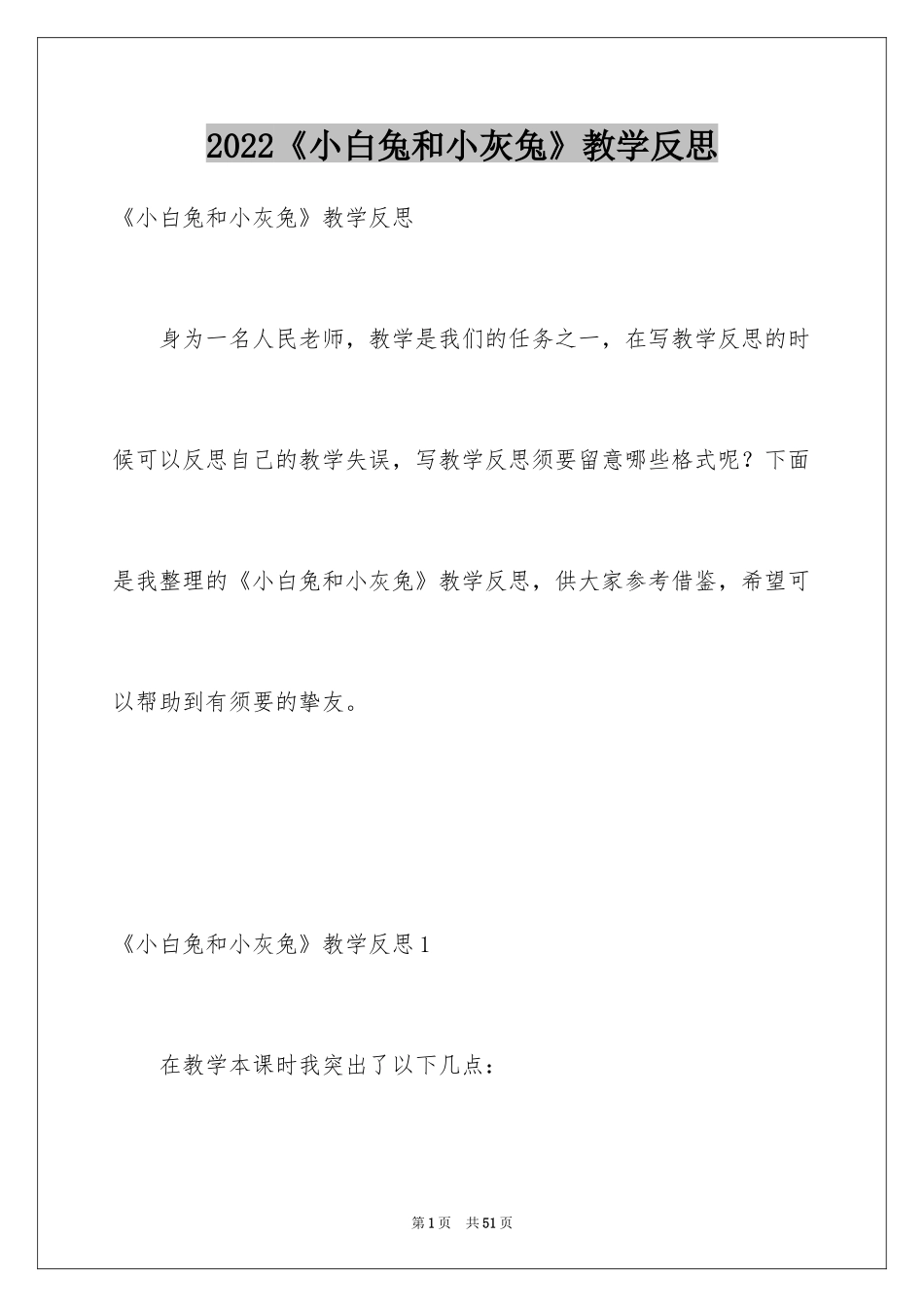 2022《小白兔和小灰兔》教学反思

《小白兔和小灰兔》教学反思

身为一名人民老师，教学是我们的任务之一，在写教学反思的时候可以反思自己的教学失误，写教学反思须要留意哪些格式呢？下面是我整理的《小白兔和小灰兔》教学反思，供大家参考借鉴，希望可以帮助到有须要的挚友。

《小白兔和小灰兔》教学反思1

在教学本课时我突出了以下几点：

第1页 共51页